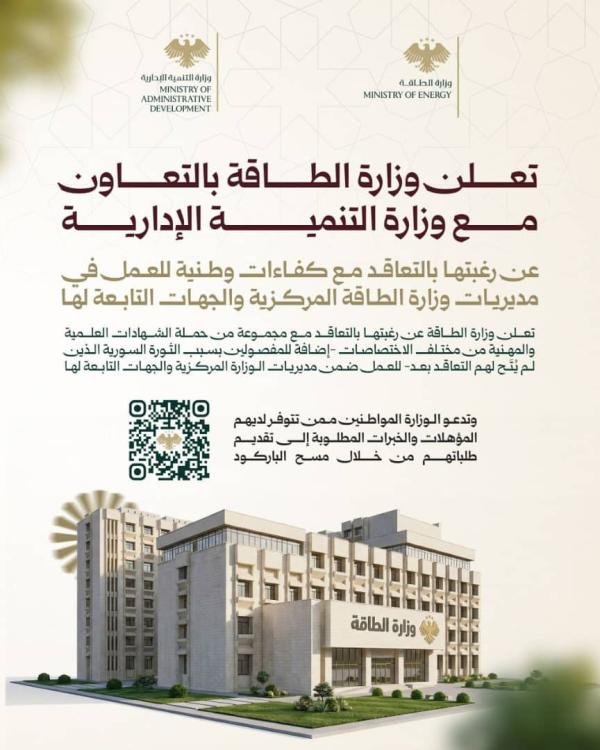 وزارة الطاقة
MINISTRY OF ENERGY

وزارة التنمية الإدارية
MINISTRY OF ADMINISTRATIVE DEVELOPMENT

تعلن وزارة الطاقة بالتعاون مع وزارة التنمية الإدارية

عن رغبتها بالتعاقد مع كفاءات وطنية للعمل في مديريات وزارة الطاقة المركزية والجهات التابعة لها

تعلن وزارة الطاقة عن رغبتها بالتعاقد مع مجموعة من حملة الشهادات العلمية والمهنية من مختلف الاختصاصات -إضافة للمفصولين بسبب الثورة السورية الذين لم يُتَح لهم التعاقد بعد- للعمل ضمن مديريات الوزارة المركزية والجهات التابعة لها

وتدعو الوزارة المواطنين ممن تتوفر لديهم المؤهلات والخبرات المطلوبة إلى تقديم طلباتهم من خلال مسح الباركود

وزارة الطاقة